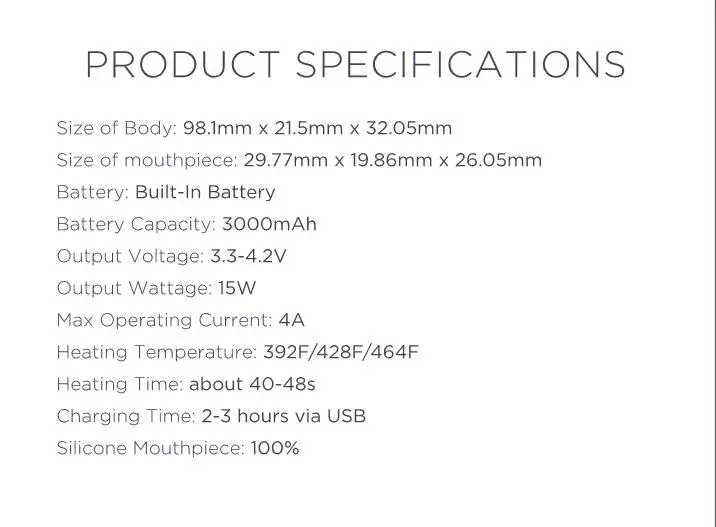 PRODUCT SPECIFICATIONS

Size of Body: 98.1mm x 21.5mm x 32.05mm

Size of mouthpiece: 29.77mm x 19.86mm x 26.05mm

Battery: Built-In Battery

Battery Capacity: 3000mAh

Output Voltage: 3.3-4.2V

Output Wattage: 15W

Max Operating Current: 4A

Heating Temperature: 392F/428F/464F

Heating Time: about 40-48s

Charging Time: 2-3 hours via USB

Silicone Mouthpiece: 100%